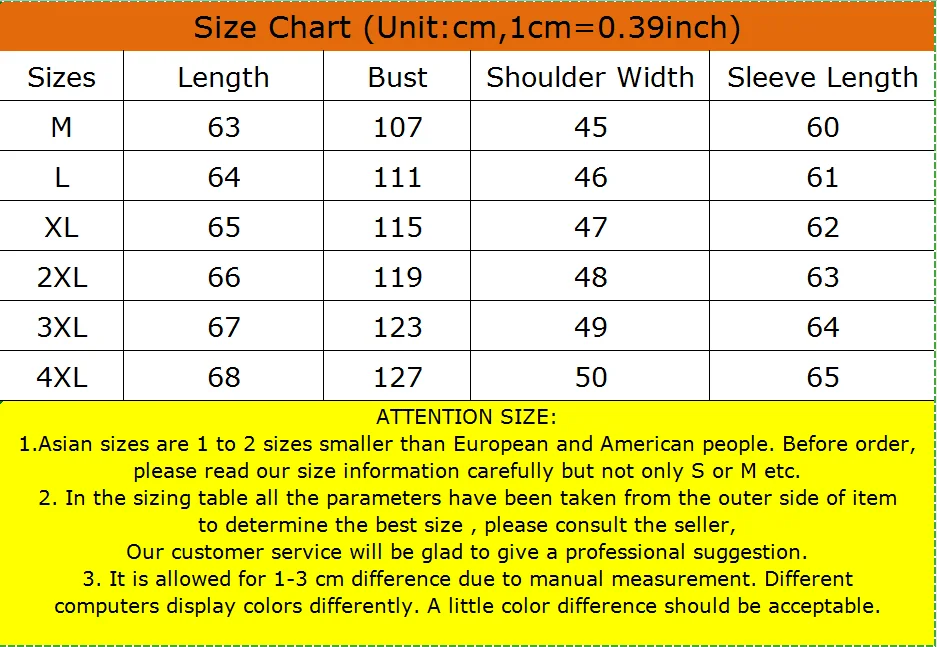 Size Chart (Unit:cm,1cm=0.39inch)

| Sizes | Length | Bust | Shoulder Width | Sleeve Length |
|---|---|---|---|---|
| M | 63 | 107 | 45 | 60 |
| L | 64 | 111 | 46 | 61 |
| XL | 65 | 115 | 47 | 62 |
| 2XL | 66 | 119 | 48 | 63 |
| 3XL | 67 | 123 | 49 | 64 |
| 4XL | 68 | 127 | 50 | 65 |

ATTENTION SIZE:
1.Asian sizes are 1 to 2 sizes smaller than European and American people. Before order, please read our size information carefully but not only S or M etc.
2. In the sizing table all the parameters have been taken from the outer side of item to determine the best size , please consult the seller,
Our customer service will be glad to give a professional suggestion.
3. It is allowed for 1-3 cm difference due to manual measurement. Different computers display colors differently. A little color difference should be acceptable.